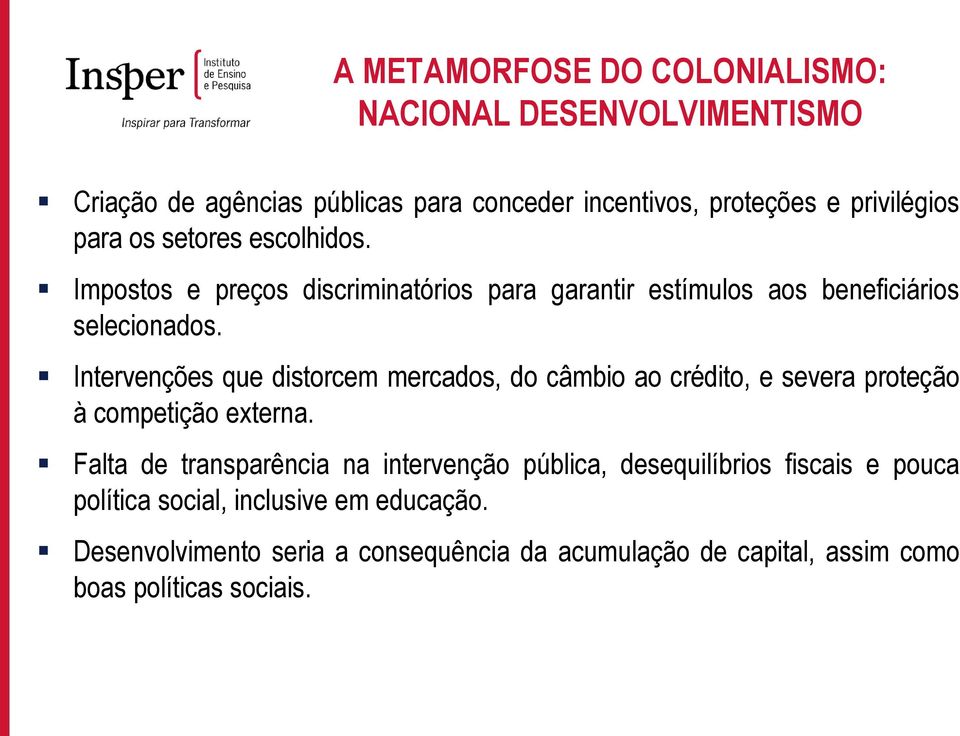 Insper Instituto de Ensino e Pesquisa
Inspirar para Transformar

A METAMORFOSE DO COLONIALISMO: NACIONAL DESENVOLVIMENTISMO

▪ Criação de agências públicas para conceder incentivos, proteções e privilégios para os setores escolhidos.

▪ Impostos e preços discriminatórios para garantir estímulos aos beneficiários selecionados.

▪ Intervenções que distorcem mercados, do câmbio ao crédito, e severa proteção à competição externa.

▪ Falta de transparência na intervenção pública, desequilíbrios fiscais e pouca política social, inclusive em educação.

▪ Desenvolvimento seria a consequência da acumulação de capital, assim como boas políticas sociais.